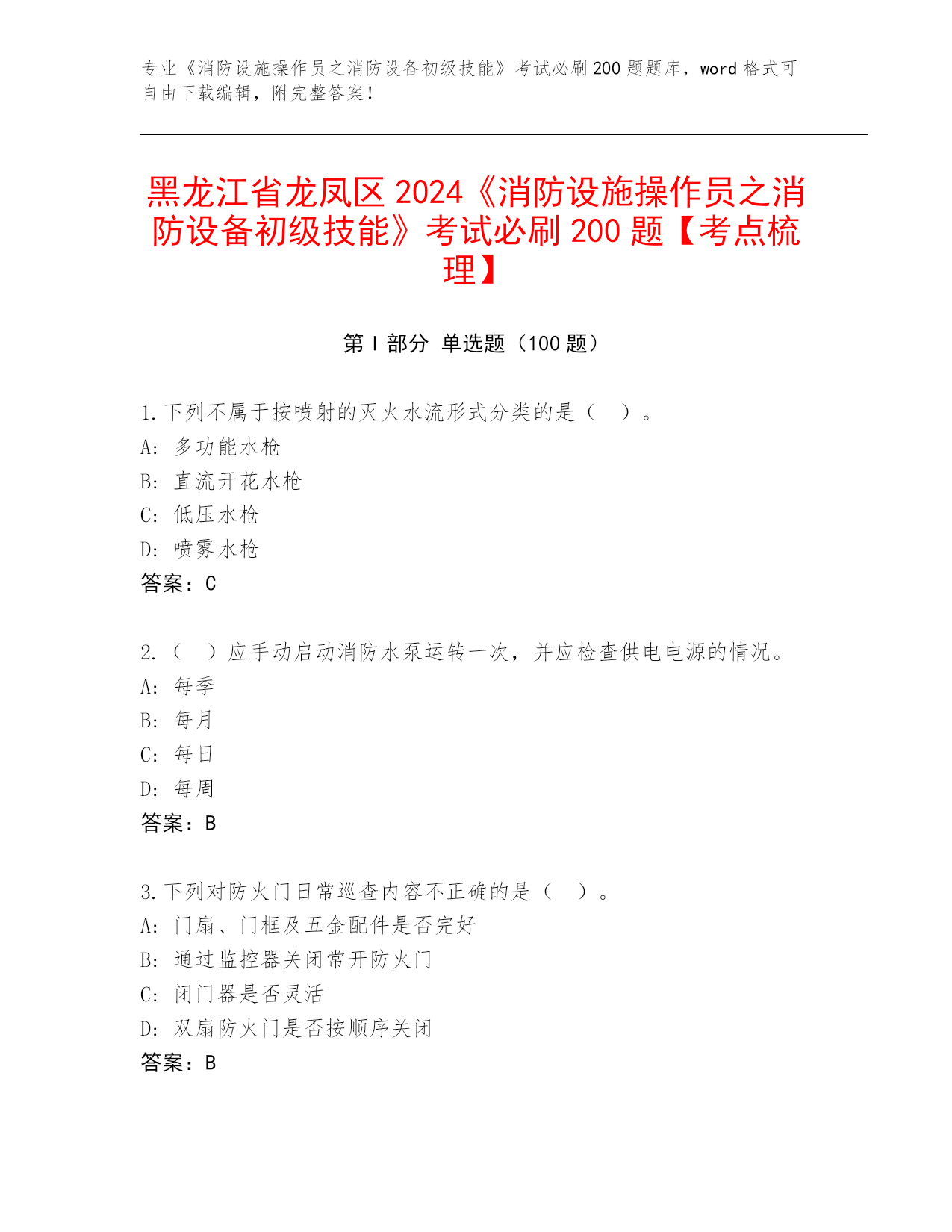 专业《消防设施操作员之消防设备初级技能》考试必刷200题题库，word格式可自由下载编辑，附完整答案！

黑龙江省龙凤区2024《消防设施操作员之消防设备初级技能》考试必刷200题【考点梳理】

第I部分 单选题（100题）

1.下列不属于按喷射的灭火水流形式分类的是（ ）。
A: 多功能水枪
B: 直流开花水枪
C: 低压水枪
D: 喷雾水枪
答案：C

2.（ ）应手动启动消防水泵运转一次，并应检查供电电源的情况。
A: 每季
B: 每月
C: 每日
D: 每周
答案：B

3.下列对防火门日常巡查内容不正确的是（ ）。
A: 门扇、门框及五金配件是否完好
B: 通过监控器关闭常开防火门
C: 闭门器是否灵活
D: 双扇防火门是否按顺序关闭
答案：B